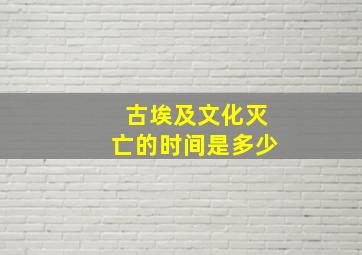 古埃及文化灭亡的时间是多少